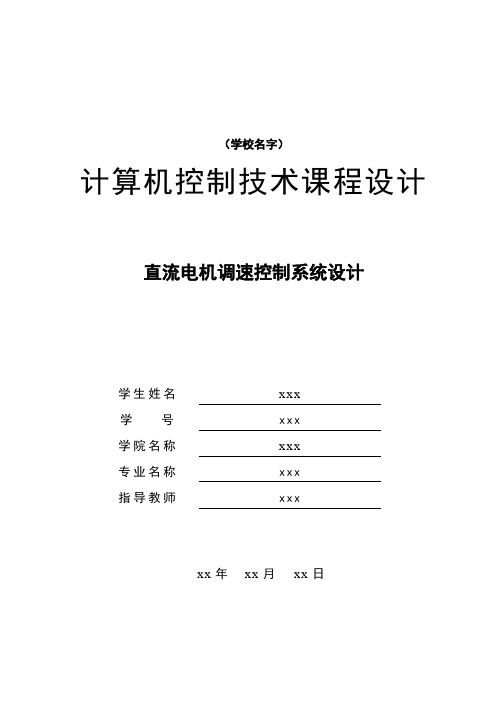 （学校名字）

计算机控制技术课程设计

直流电机调速控制系统设计

学生姓名 xxx
学　号 xxx
学院名称 xxx
专业名称 xxx
指导教师 xxx

xx 年　xx 月　xx 日